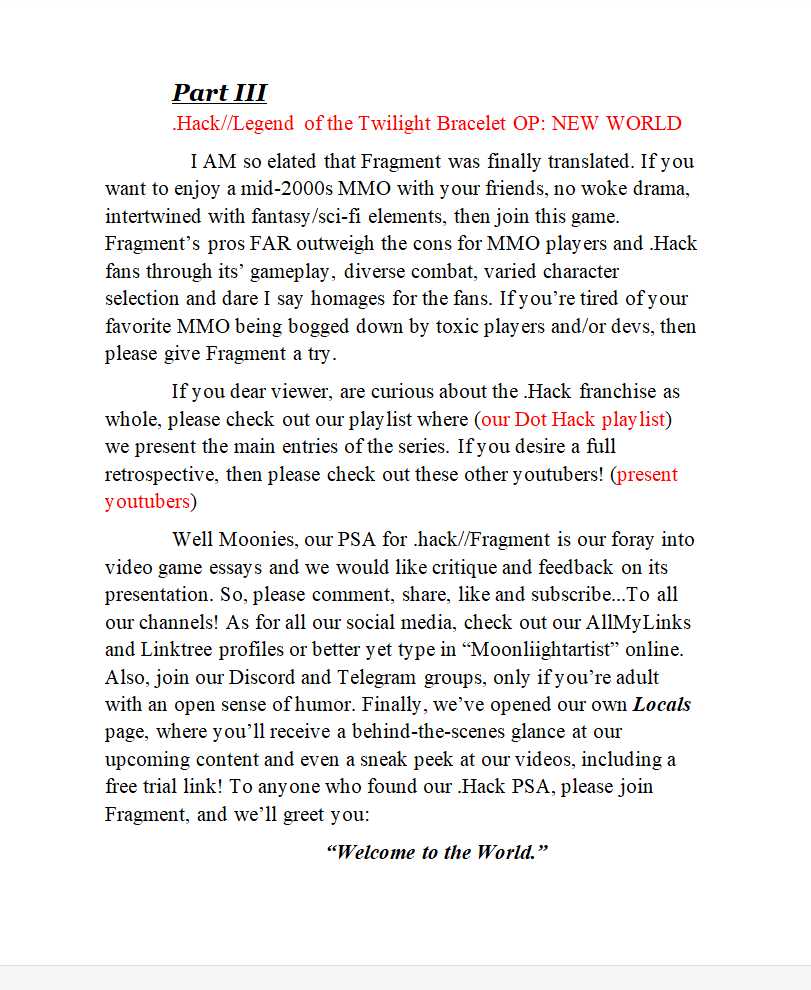 Part III

.Hack//Legend  of the Twilight Bracelet OP: NEW WORLD

I AM so elated that Fragment was finally translated. If you want to enjoy a mid-2000s MMO with your friends, no woke drama, intertwined with fantasy/sci-fi elements, then join this game. Fragment's pros FAR outweigh the cons for MMO players and .Hack fans through its' gameplay, diverse combat, varied character selection and dare I say homages for the fans. If you're tired of your favorite MMO being bogged down by toxic players and/or devs, then please give Fragment a try.

If you dear viewer, are curious about the .Hack franchise as whole, please check out our playlist where (our Dot Hack playlist) we present the main entries of the series. If you desire a full retrospective, then please check out these other youtubers! (present youtubers)

Well Moonies, our PSA for .hack//Fragment is our foray into video game essays and we would like critique and feedback on its presentation. So, please comment, share, like and subscribe...To all our channels! As for all our social media, check out our AllMyLinks and Linktree profiles or better yet type in "Moonliightartist" online. Also, join our Discord and Telegram groups, only if you're adult with an open sense of humor. Finally, we've opened our own Locals page, where you'll receive a behind-the-scenes glance at our upcoming content and even a sneak peek at our videos, including a free trial link! To anyone who found our .Hack PSA, please join Fragment, and we'll greet you:

"Welcome to the World."